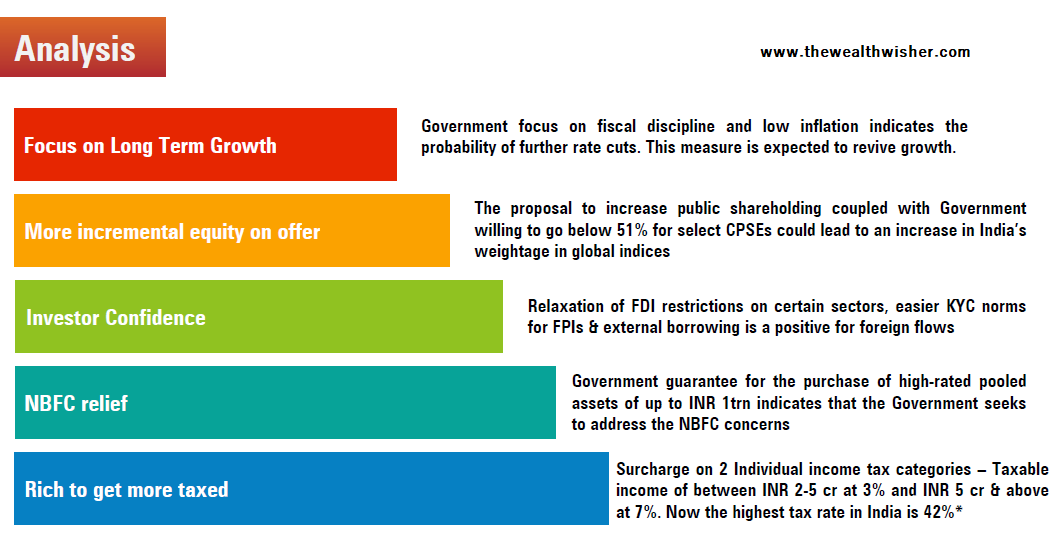 Analysis

www.thewealthwisher.com

Focus on Long Term Growth

Government focus on fiscal discipline and low inflation indicates the probability of further rate cuts. This measure is expected to revive growth.

More incremental equity on offer

The proposal to increase public shareholding coupled with Government willing to go below 51% for select CPSEs could lead to an increase in India's weightage in global indices

Investor Confidence

Relaxation of FDI restrictions on certain sectors, easier KYC norms for FPIs & external borrowing is a positive for foreign flows

NBFC relief

Government guarantee for the purchase of high-rated pooled assets of up to INR 1trn indicates that the Government seeks to address the NBFC concerns

Rich to get more taxed

Surcharge on 2 Individual income tax categories – Taxable income of between INR 2-5 cr at 3% and INR 5 cr & above at 7%. Now the highest tax rate in India is 42%*